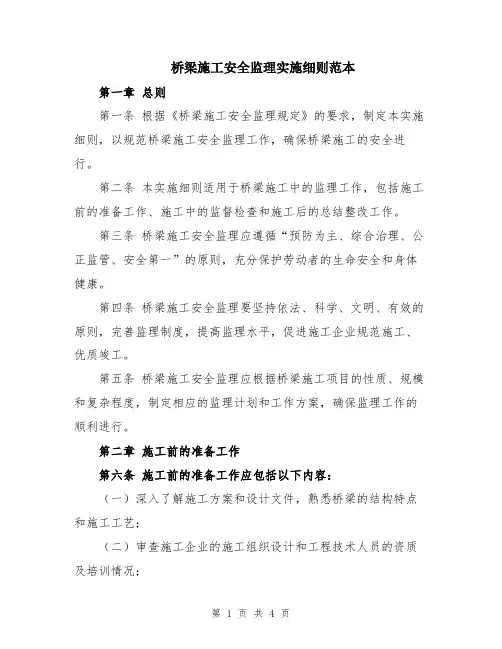 桥梁施工安全监理实施细则范本

第一章 总则

第一条 根据《桥梁施工安全监理规定》的要求，制定本实施细则，以规范桥梁施工安全监理工作，确保桥梁施工的安全进行。

第二条 本实施细则适用于桥梁施工中的监理工作，包括施工前的准备工作、施工中的监督检查和施工后的总结整改工作。

第三条 桥梁施工安全监理应遵循“预防为主、综合治理、公正监管、安全第一”的原则，充分保护劳动者的生命安全和身体健康。

第四条 桥梁施工安全监理要坚持依法、科学、文明、有效的原则，完善监理制度，提高监理水平，促进施工企业规范施工、优质竣工。

第五条 桥梁施工安全监理应根据桥梁施工项目的性质、规模和复杂程度，制定相应的监理计划和工作方案，确保监理工作的顺利进行。

第二章 施工前的准备工作

第六条 施工前的准备工作应包括以下内容：

（一）深入了解施工方案和设计文件，熟悉桥梁的结构特点和施工工艺；

（二）审查施工企业的施工组织设计和工程技术人员的资质及培训情况；

第 1 页 共 4 页